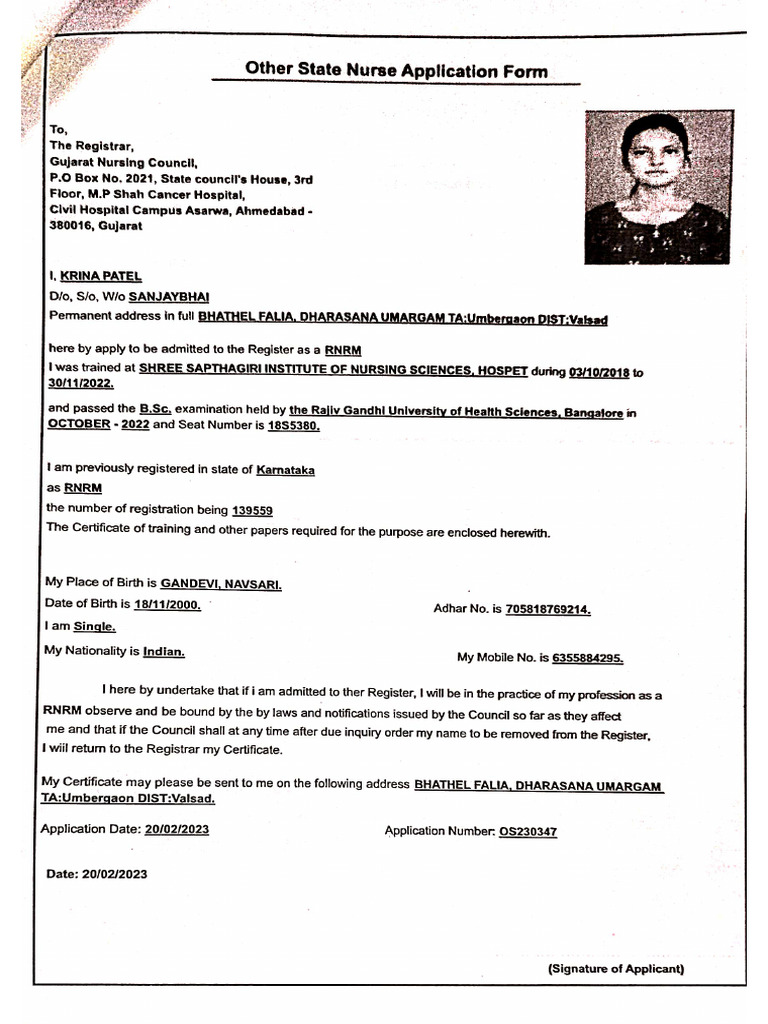 Other State Nurse Application Form

To,
The Registrar,
Gujarat Nursing Council,
P.O Box No. 2021, State council's House, 3rd Floor, M.P Shah Cancer Hospital,
Civil Hospital Campus Asarwa, Ahmedabad - 380016, Gujarat

I, KRINA PATEL
D/o, S/o, W/o SANJAYBHAI
Permanent address in full BHATHEL FALIA, DHARASANA UMARGAM TA:Umbergaon DIST:Valsad

here by apply to be admitted to the Register as a RNRM
I was trained at SHREE SAPTHAGIRI INSTITUTE OF NURSING SCIENCES, HOSPET during 03/10/2018 to 30/11/2022.
and passed the B.Sc. examination held by the Rajiv Gandhi University of Health Sciences, Bangalore in OCTOBER - 2022 and Seat Number is 18S5380.

I am previously registered in state of Karnataka
as RNRM
the number of registration being 139559
The Certificate of training and other papers required for the purpose are enclosed herewith.

My Place of Birth is GANDEVI, NAVSARI.
Date of Birth is 18/11/2000.
Adhar No. is 705818769214.
I am Single.
My Nationality is Indian.
My Mobile No. is 6355884295.

I here by undertake that if i am admitted to ther Register, I will be in the practice of my profession as a RNRM observe and be bound by the by laws and notifications issued by the Council so far as they affect me and that if the Council shall at any time after due inquiry order my name to be removed from the Register, I will return to the Registrar my Certificate.

My Certificate may please be sent to me on the following address BHATHEL FALIA, DHARASANA UMARGAM TA:Umbergaon DIST:Valsad.

Application Date: 20/02/2023
Application Number: OS230347

Date: 20/02/2023

(Signature of Applicant)